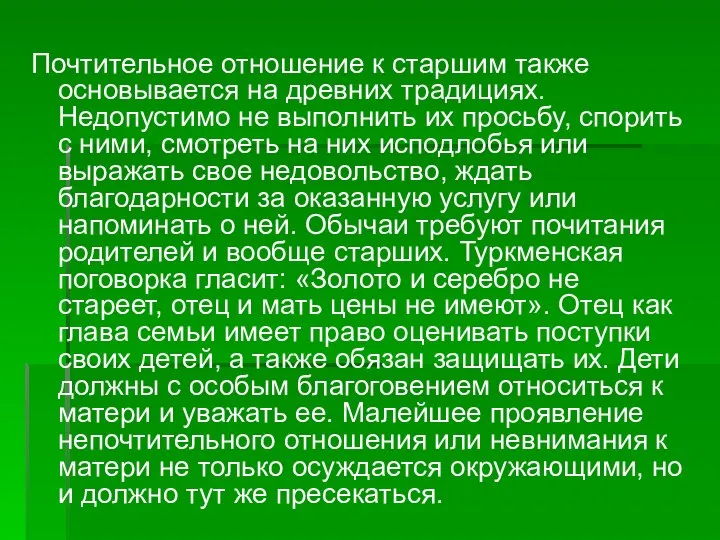 Почтительное отношение к старшим также основывается на древних традициях. Недопустимо не выполнить их просьбу, спорить с ними, смотреть на них исподлобья или выражать свое недовольство, ждать благодарности за оказанную услугу или напоминать о ней. Обычаи требуют почитания родителей и вообще старших. Туркменская поговорка гласит: «Золото и серебро не стареет, отец и мать цены не имеют». Отец как глава семьи имеет право оценивать поступки своих детей, а также обязан защищать их. Дети должны с особым благоговением относиться к матери и уважать ее. Малейшее проявление непочтительного отношения или невнимания к матери не только осуждается окружающими, но и должно тут же пресекаться.